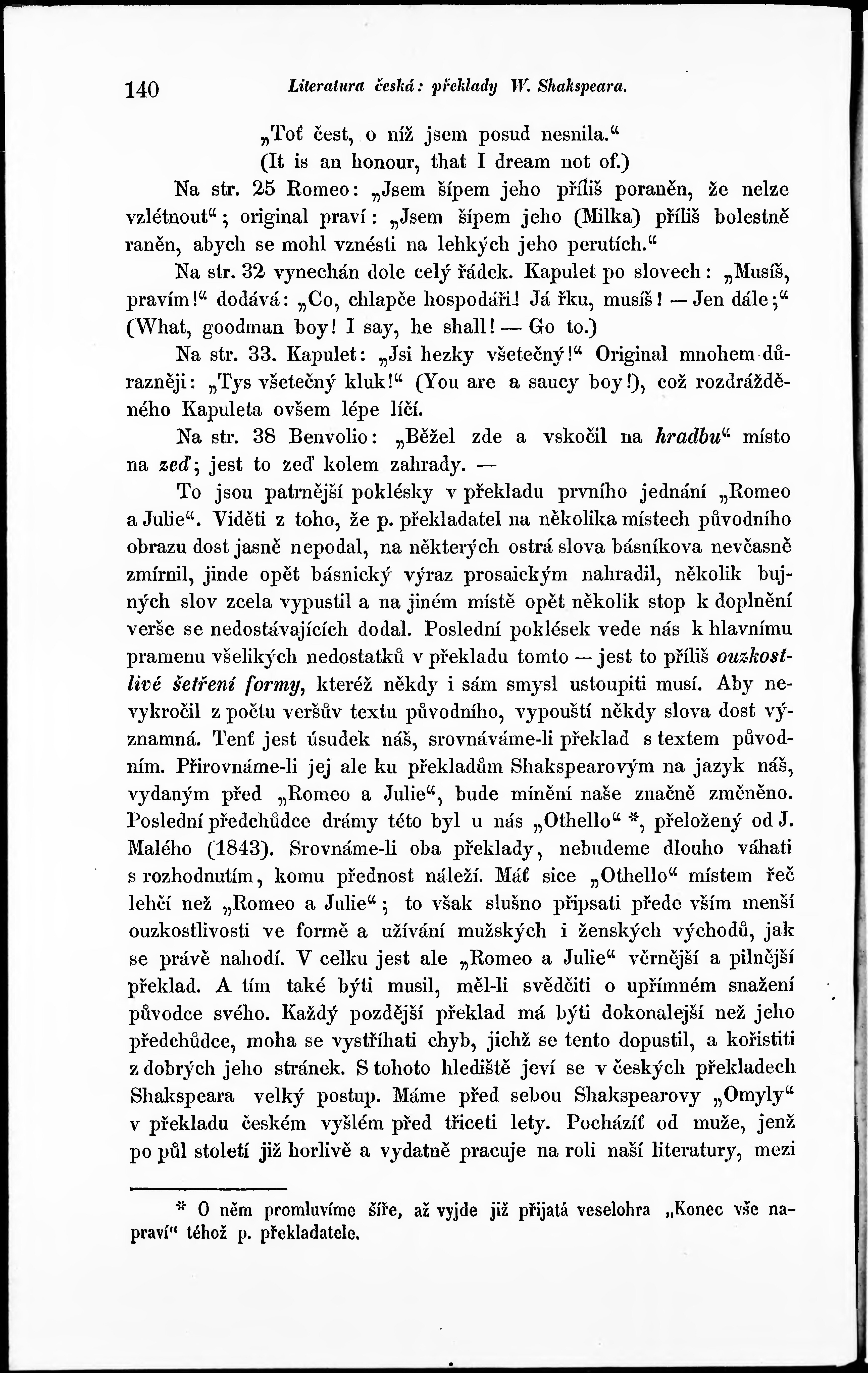 140 Literatura česká: překlady W. Shakspeara.

„Toť čest, o níž jsem posud nesnila.“
(It is an honour, that I dream not of.)

Na str. 25 Romeo: „Jsem šípem jeho příliš poraněn, že nelze vzlétnout“; original praví: „Jsem šípem jeho (Milka) příliš bolestně raněn, abych se mohl vznésti na lehkých jeho perutích.“

Na str. 32 vynechán dole celý řádek. Kapulet po slovech: „Musíš, pravím!“ dodává: „Co, chlapče hospodáři! Já řku, musíš! — Jen dále;“ (What, goodman boy! I say, he shall! — Go to.)

Na str. 33. Kapulet: „Jsi hezky všetečný!“ Original mnohem důrazněji: „Tys všetečný kluk!“ (You are a saucy boy!), což rozdrážděného Kapuleta ovšem lépe líčí.

Na str. 38 Benvolio: „Běžel zde a vskočil na hradbu“ místo na zeď; jest to zeď kolem zahrady. —

To jsou patrnější poklésky v překladu prvního jednání „Romeo a Julie“. Viděti z toho, že p. překladatel na několika místech původního obrazu dost jasně nepodal, na některých ostrá slova básníkova nevčasně zmírnil, jinde opět básnický výraz prosaickým nahradil, několik bujných slov zcela vypustil a na jiném místě opět několik stop k doplnění verše se nedostávajících dodal. Poslední poklések vede nás k hlavnímu pramenu všelikých nedostatků v překladu tomto — jest to příliš ouzkostlivé šetření formy, kteréž někdy i sám smysl ustoupiti musí. Aby nevykročil z počtu veršův textu původního, vypouští někdy slova dost významná. Tenť jest úsudek náš, srovnáváme-li překlad s textem původním. Přirovnáme-li jej ale ku překladům Shakspearovým na jazyk náš, vydaným před „Romeo a Julie“, bude mínění naše značně změněno. Poslední předchůdce drámy této byl u nás „Othello“ *, přeložený od J. Malého (1843). Srovnáme-li oba překlady, nebudeme dlouho váhati s rozhodnutím, komu přednost náleží. Máť sice „Othello“ místem řeč lehčí než „Romeo a Julie“; to však slušno připsati přede vším menší ouzkostlivosti ve formě a užívání mužských i ženských východů, jak se právě nahodí. V celku jest ale „Romeo a Julie“ věrnější a pilnější překlad. A tím také býti musil, měl-li svědčiti o upřímném snažení původce svého. Každý pozdější překlad má býti dokonalejší než jeho předchůdce, moha se vystříhati chyb, jichž se tento dopustil, a kořistiti z dobrých jeho stránek. S tohoto hlediště jeví se v českých překladech Shakspeara velký postup. Máme před sebou Shakspearovy „Omyly“ v překladu českém vyšlém před třiceti lety. Pocházíť od muže, jenž po půl století již horlivě a vydatně pracuje na roli naší literatury, mezi

* O něm promluvíme šíře, až vyjde již přijatá veselohra „Konec vše napraví“ téhož p. překladatele.